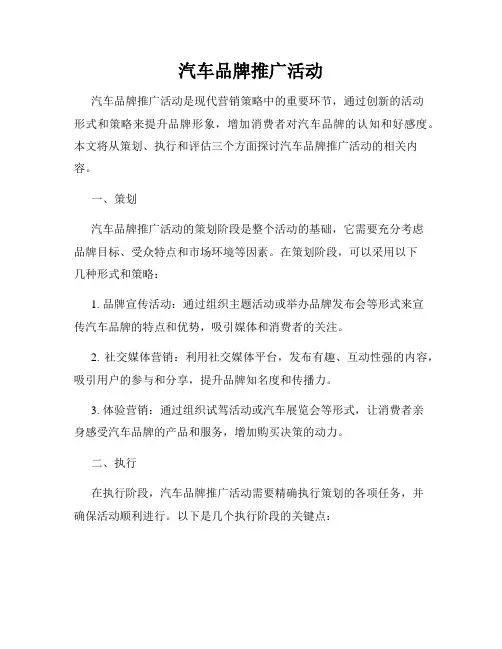 汽车品牌推广活动

汽车品牌推广活动是现代营销策略中的重要环节，通过创新的活动形式和策略来提升品牌形象，增加消费者对汽车品牌的认知和好感度。本文将从策划、执行和评估三个方面探讨汽车品牌推广活动的相关内容。

一、策划

汽车品牌推广活动的策划阶段是整个活动的基础，它需要充分考虑品牌目标、受众特点和市场环境等因素。在策划阶段，可以采用以下几种形式和策略：

1. 品牌宣传活动：通过组织主题活动或举办品牌发布会等形式来宣传汽车品牌的特点和优势，吸引媒体和消费者的关注。

2. 社交媒体营销：利用社交媒体平台，发布有趣、互动性强的内容，吸引用户的参与和分享，提升品牌知名度和传播力。

3. 体验营销：通过组织试驾活动或汽车展览会等形式，让消费者亲身感受汽车品牌的产品和服务，增加购买决策的动力。

二、执行

在执行阶段，汽车品牌推广活动需要精确执行策划的各项任务，并确保活动顺利进行。以下是几个执行阶段的关键点：